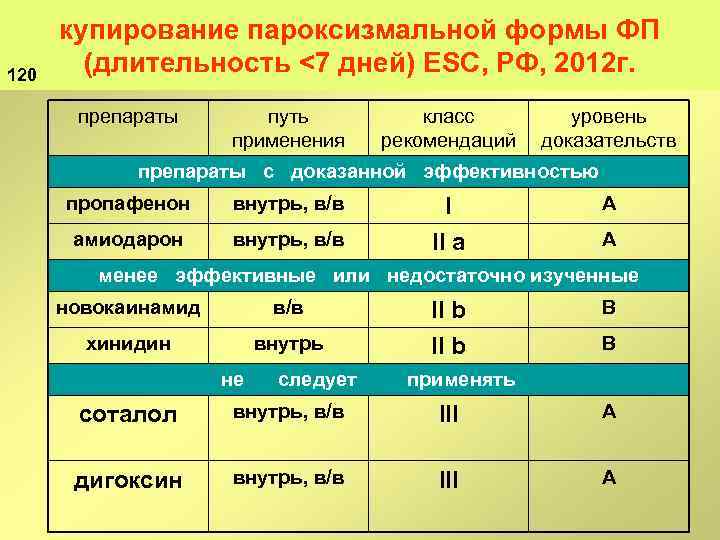 120

купирование пароксизмальной формы ФП (длительность <7 дней) ESC, РФ, 2012г.

| препараты | путь применения | класс рекомендаций | уровень доказательств |
|---|---|---|---|
| препараты с доказанной эффективностью | | | |
| пропафенон | внутрь, в/в | I | A |
| амиодарон | внутрь, в/в | II a | A |
| менее эффективные или недостаточно изученные | | | |
| новокаинамид | в/в | II b | B |
| хинидин | внутрь | II b | B |
| не следует применять | | | |
| соталол | внутрь, в/в | III | A |
| дигоксин | внутрь, в/в | III | A |